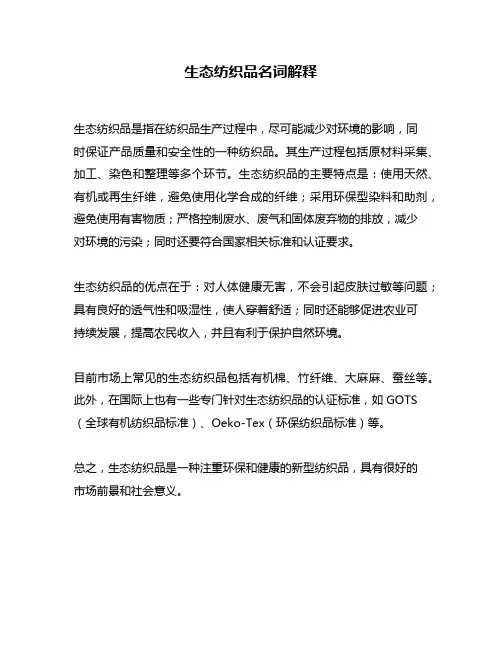 生态纺织品名词解释

生态纺织品是指在纺织品生产过程中，尽可能减少对环境的影响，同时保证产品质量和安全性的一种纺织品。其生产过程包括原材料采集、加工、染色和整理等多个环节。生态纺织品的主要特点是：使用天然、有机或再生纤维，避免使用化学合成的纤维；采用环保型染料和助剂，避免使用有害物质；严格控制废水、废气和固体废弃物的排放，减少对环境的污染；同时还要符合国家相关标准和认证要求。

生态纺织品的优点在于：对人体健康无害，不会引起皮肤过敏等问题；具有良好的透气性和吸湿性，使人穿着舒适；同时还能够促进农业可持续发展，提高农民收入，并且有利于保护自然环境。

目前市场上常见的生态纺织品包括有机棉、竹纤维、大麻麻、蚕丝等。此外，在国际上也有一些专门针对生态纺织品的认证标准，如 GOTS（全球有机纺织品标准）、Oeko-Tex（环保纺织品标准）等。

总之，生态纺织品是一种注重环保和健康的新型纺织品，具有很好的市场前景和社会意义。